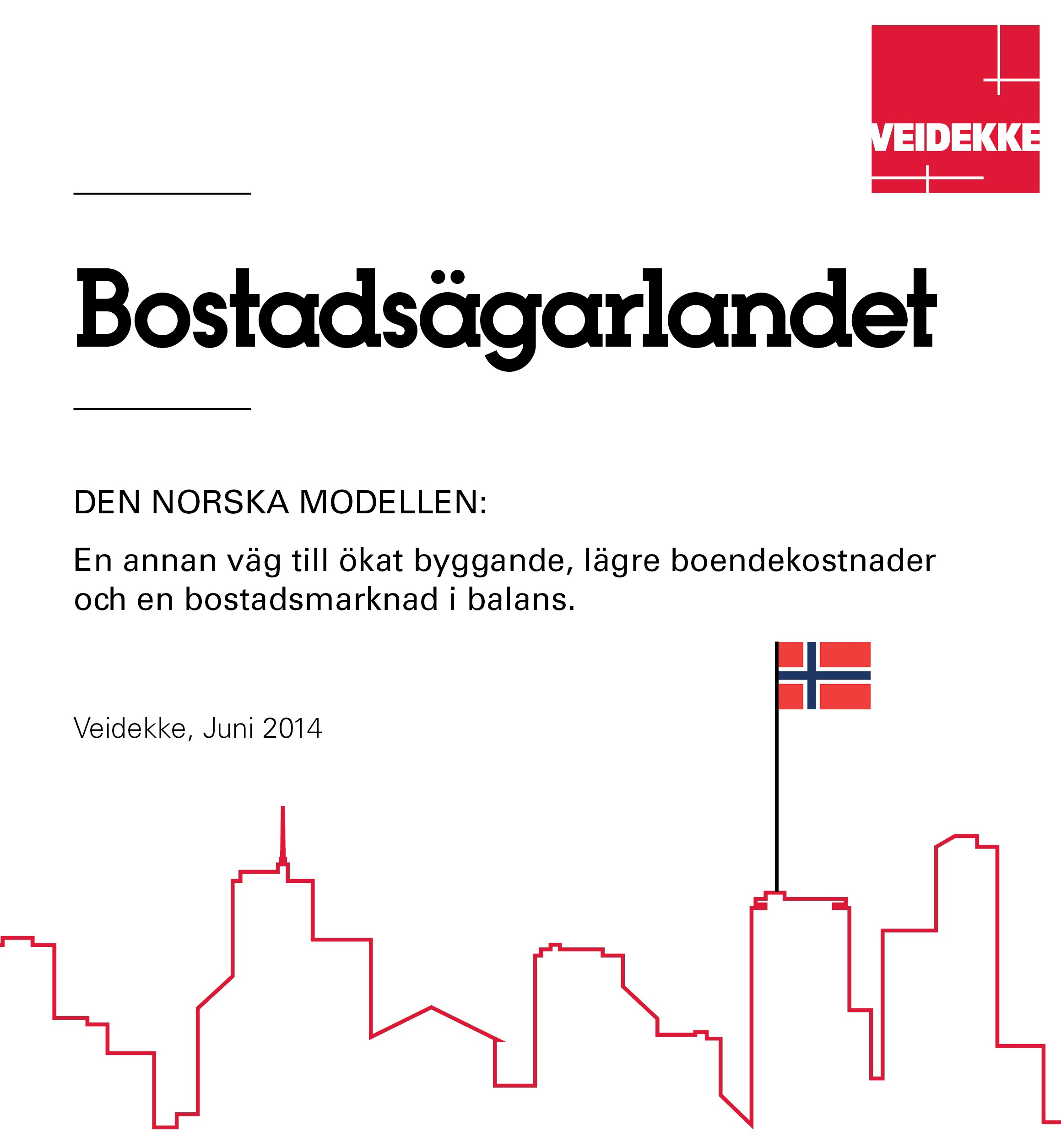 VEIDEKKE

Bostadsägarlandet

DEN NORSKA MODELLEN:

En annan väg till ökat byggande, lägre boendekostnader och en bostadsmarknad i balans.

Veidekke, Juni 2014